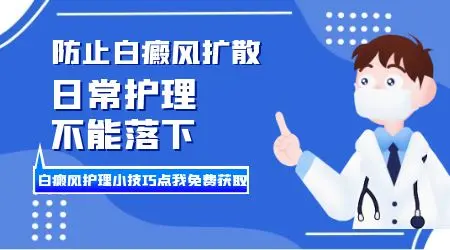 防止白癜风扩散
日常护理
不能落下

白癜风护理小技巧点我免费获取